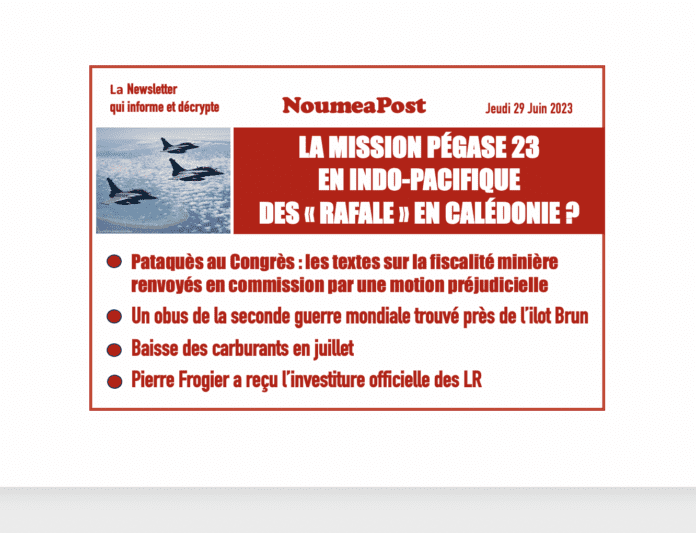 La Newsletter
qui informe et décrypte

NoumeaPost

Jeudi 29 Juin 2023

LA MISSION PÉGASE 23
EN INDO-PACIFIQUE
DES « RAFALE » EN CALÉDONIE ?

Pataquès au Congrès : les textes sur la fiscalité minière renvoyés en commission par une motion préjudicielle

Un obus de la seconde guerre mondiale trouvé près de l'ilot Brun

Baisse des carburants en juillet

Pierre Frogier a reçu l'investiture officielle des LR